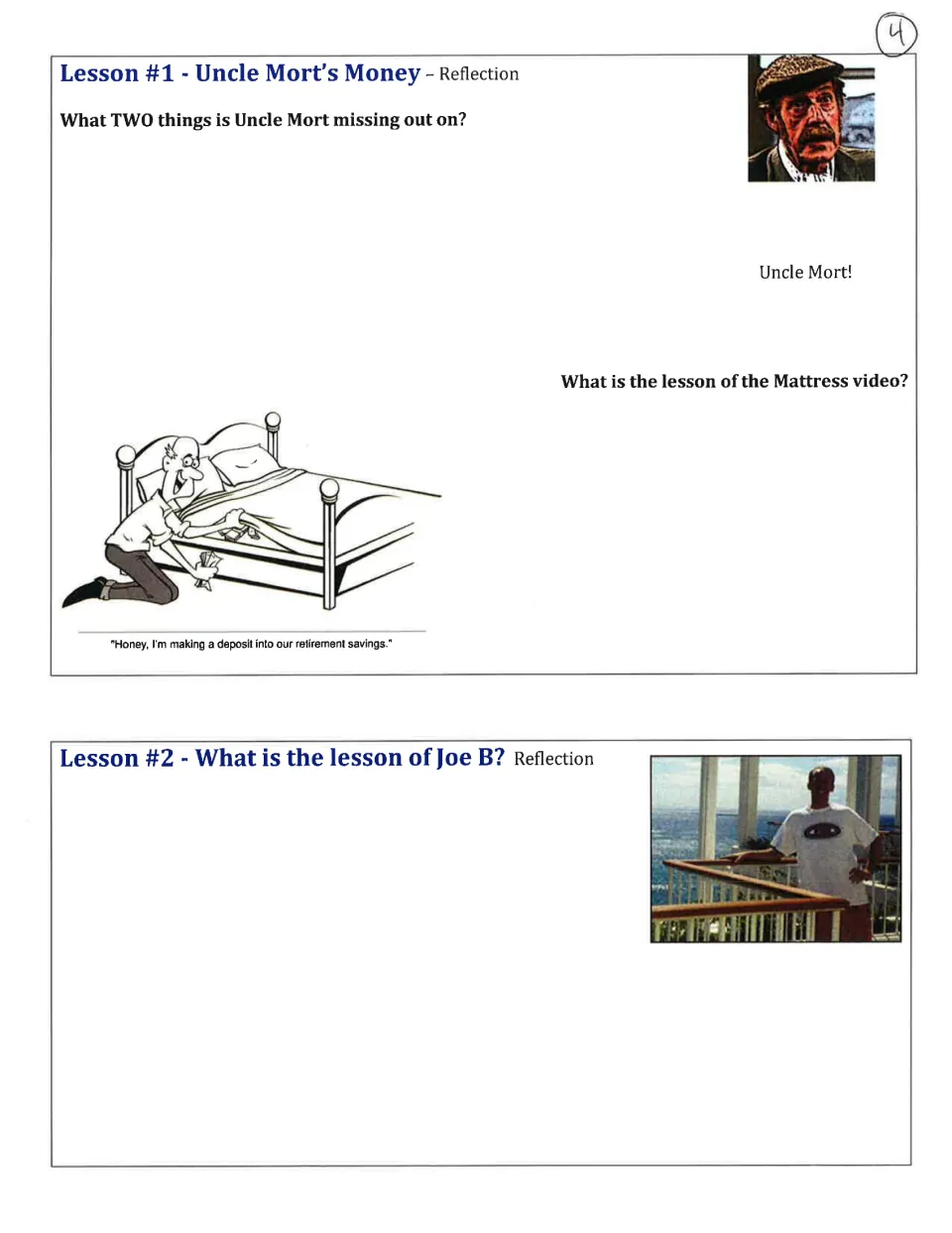 4

Lesson #1 - Uncle Mort's Money – Reflection

What TWO things is Uncle Mort missing out on?

Uncle Mort!

What is the lesson of the Mattress video?

"Honey, I'm making a deposit into our retirement savings."

Lesson #2 - What is the lesson of Joe B? Reflection